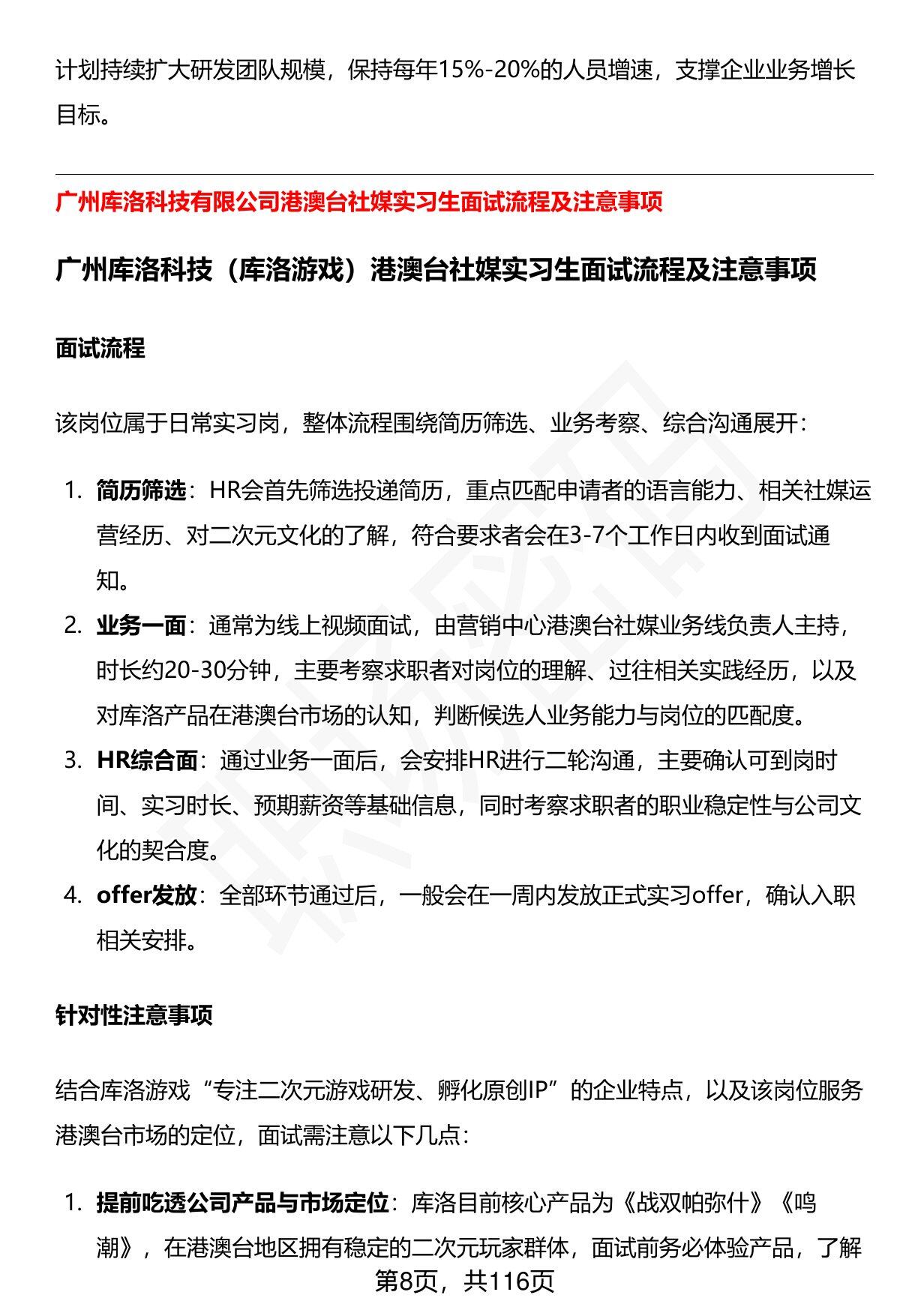 计划持续扩大研发团队规模，保持每年15%-20%的人员增速，支撑企业业务增长目标。

广州库洛科技有限公司港澳台社媒实习生面试流程及注意事项

广州库洛科技（库洛游戏）港澳台社媒实习生面试流程及注意事项

面试流程

该岗位属于日常实习岗，整体流程围绕简历筛选、业务考察、综合沟通展开：

1. 简历筛选：HR会首先筛选投递简历，重点匹配申请者的语言能力、相关社媒运营经历、对二次元文化的了解，符合要求者会在3-7个工作日内收到面试通知。
2. 业务一面：通常为线上视频面试，由营销中心港澳台社媒业务线负责人主持，时长约20-30分钟，主要考察求职者对岗位的理解、过往相关实践经历，以及对库洛产品在港澳台市场的认知，判断候选人业务能力与岗位的匹配度。
3. HR综合面：通过业务一面后，会安排HR进行二轮沟通，主要确认可到岗时间、实习时长、预期薪资等基础信息，同时考察求职者的职业稳定性与公司文化的契合度。
4. offer发放：全部环节通过后，一般会在一周内发放正式实习offer，确认入职相关安排。

针对性注意事项

结合库洛游戏“专注二次元游戏研发、孵化原创IP”的企业特点，以及该岗位服务港澳台市场的定位，面试需注意以下几点：

1. 提前吃透公司产品与市场定位：库洛目前核心产品为《战双帕弥什》《鸣潮》，在港澳台地区拥有稳定的二次元玩家群体，面试前务必体验产品，了解

第8页，共116页